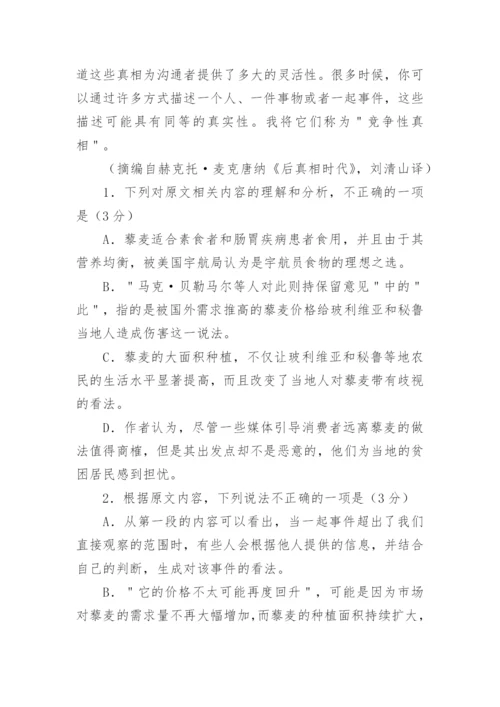 道这些真相为沟通者提供了多大的灵活性。很多时候，你可以通过许多方式描述一个人、一件事物或者一起事件，这些描述可能具有同等的真实性。我将它们称为＂竞争性真相＂。

（摘编自赫克托·麦克唐纳《后真相时代》，刘清山译）

1．下列对原文相关内容的理解和分析，不正确的一项是（3分）

A．藜麦适合素食者和肠胃疾病患者食用，并且由于其营养均衡，被美国宇航局认为是宇航员食物的理想之选。

B．＂马克·贝勒马尔等人对此则持保留意见＂中的＂此＂，指的是被国外需求推高的藜麦价格给玻利维亚和秘鲁当地人造成伤害这一说法。

C．藜麦的大面积种植，不仅让玻利维亚和秘鲁等地农民的生活水平显著提高，而且改变了当地人对藜麦带有歧视的看法。

D．作者认为，尽管一些媒体引导消费者远离藜麦的做法值得商榷，但是其出发点却不是恶意的，他们为当地的贫困居民感到担忧。

2．根据原文内容，下列说法不正确的一项是（3分）

A．从第一段的内容可以看出，当一起事件超出了我们直接观察的范围时，有些人会根据他人提供的信息，并结合自己的判断，生成对该事件的看法。

B．＂它的价格不太可能再度回升＂，可能是因为市场对藜麦的需求量不再大幅增加，而藜麦的种植面积持续扩大，